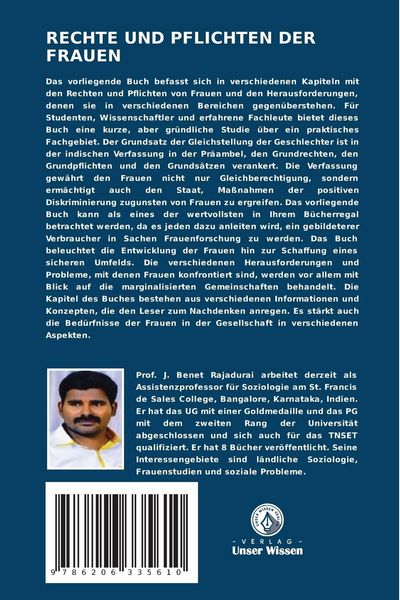 RECHTE UND PFLICHTEN DER FRAUEN

Das vorliegende Buch befasst sich in verschiedenen Kapiteln mit den Rechten und Pflichten von Frauen und den Herausforderungen, denen sie in verschiedenen Bereichen gegenüberstehen. Für Studenten, Wissenschaftler und erfahrene Fachleute bietet dieses Buch eine kurze, aber gründliche Studie über ein praktisches Fachgebiet. Der Grundsatz der Gleichstellung der Geschlechter ist in der indischen Verfassung in der Präambel, den Grundrechten, den Grundpflichten und den Grundsätzen verankert. Die Verfassung gewährt den Frauen nicht nur Gleichberechtigung, sondern ermächtigt auch den Staat, Maßnahmen der positiven Diskriminierung zugunsten von Frauen zu ergreifen. Das vorliegende Buch kann als eines der wertvollsten in Ihrem Bücherregal betrachtet werden, da es jeden dazu anleiten wird, ein gebildeterer Verbraucher in Sachen Frauenforschung zu werden. Das Buch beleuchtet die Entwicklung der Frauen hin zur Schaffung eines sicheren Umfelds. Die verschiedenen Herausforderungen und Probleme, mit denen Frauen konfrontiert sind, werden vor allem mit Blick auf die marginalisierten Gemeinschaften behandelt. Die Kapitel des Buches bestehen aus verschiedenen Informationen und Konzepten, die den Leser zum Nachdenken anregen. Es stärkt auch die Bedürfnisse der Frauen in der Gesellschaft in verschiedenen Aspekten.

Prof. J. Benet Rajadurai arbeitet derzeit als Assistenzprofessor für Soziologie am St. Francis de Sales College, Bangalore, Karnataka, Indien. Er hat das UG mit einer Goldmedaille und das PG mit dem zweiten Rang der Universität abgeschlossen und sich auch für das TNSET qualifiziert. Er hat 8 Bücher veröffentlicht. Seine Interessengebiete sind ländliche Soziologie, Frauenstudien und soziale Probleme.

9 786206 335610

UNSER WISSEN VERLAG
- VERLAG -
Unser Wissen